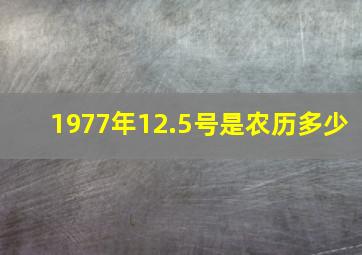 1977年12.5号是农历多少